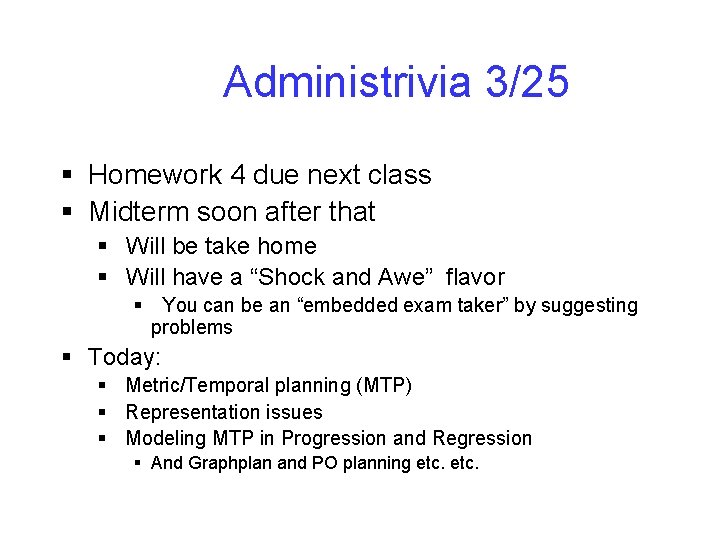 Administrivia 3/25

• Homework 4 due next class
• Midterm soon after that
• Will be take home
• Will have a "Shock and Awe" flavor
• You can be an "embedded exam taker" by suggesting problems
• Today:
• Metric/Temporal planning (MTP)
• Representation issues
• Modeling MTP in Progression and Regression
• And Graphplan and PO planning etc. etc.